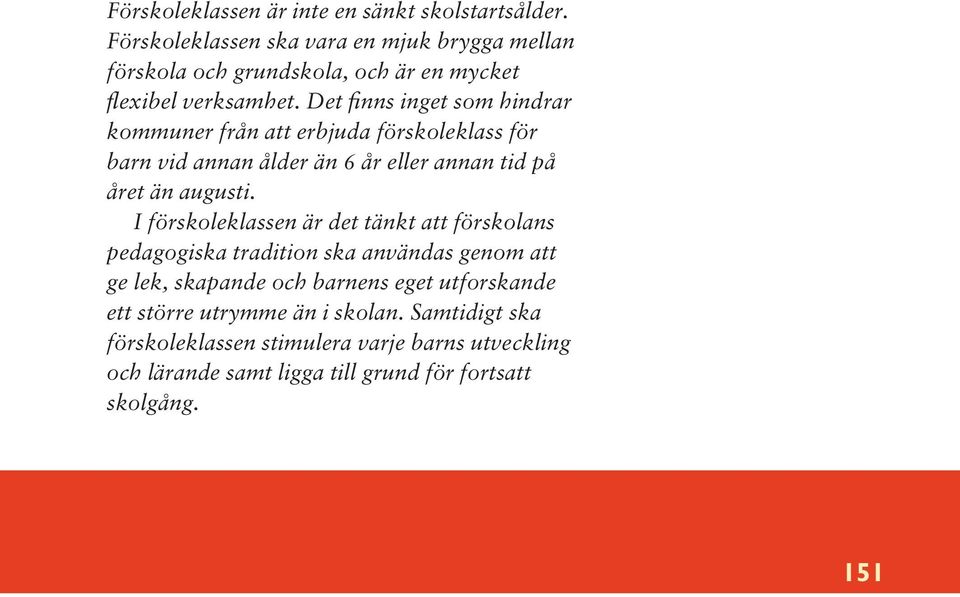 Förskoleklassen är inte en sänkt skolstartsålder. Förskoleklassen ska vara en mjuk brygga mellan förskola och grundskola, och är en mycket flexibel verksamhet. Det finns inget som hindrar kommuner från att erbjuda förskoleklass för barn vid annan ålder än 6 år eller annan tid på året än augusti.

I förskoleklassen är det tänkt att förskolans pedagogiska tradition ska användas genom att ge lek, skapande och barnens eget utforskande ett större utrymme än i skolan. Samtidigt ska förskoleklassen stimulera varje barns utveckling och lärande samt ligga till grund för fortsatt skolgång.

151